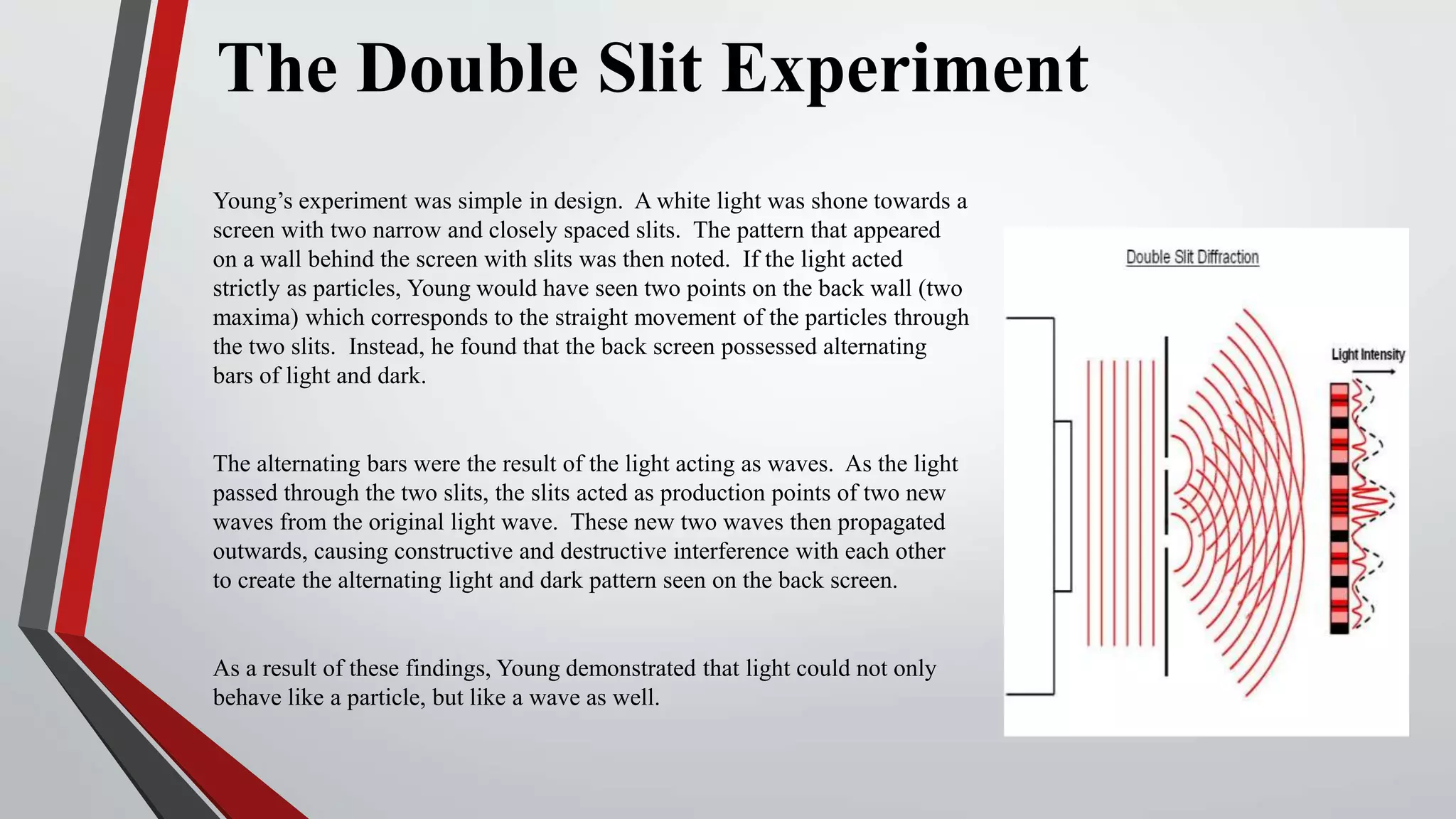 The Double Slit Experiment

Young's experiment was simple in design. A white light was shone towards a screen with two narrow and closely spaced slits. The pattern that appeared on a wall behind the screen with slits was then noted. If the light acted strictly as particles, Young would have seen two points on the back wall (two maxima) which corresponds to the straight movement of the particles through the two slits. Instead, he found that the back screen possessed alternating bars of light and dark.

The alternating bars were the result of the light acting as waves. As the light passed through the two slits, the slits acted as production points of two new waves from the original light wave. These new two waves then propagated outwards, causing constructive and destructive interference with each other to create the alternating light and dark pattern seen on the back screen.

As a result of these findings, Young demonstrated that light could not only behave like a particle, but like a wave as well.

Double Slit Diffraction

Light Intensity